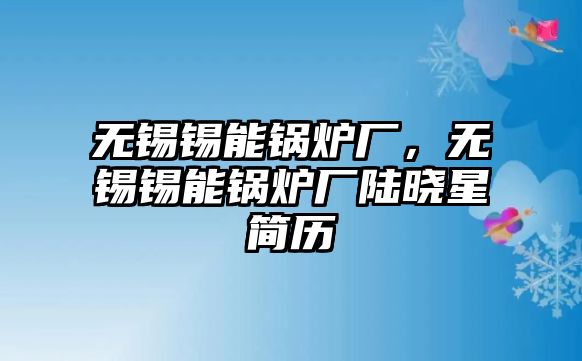 无锡锡能锅炉厂，无锡锡能锅炉厂陆晓星简历